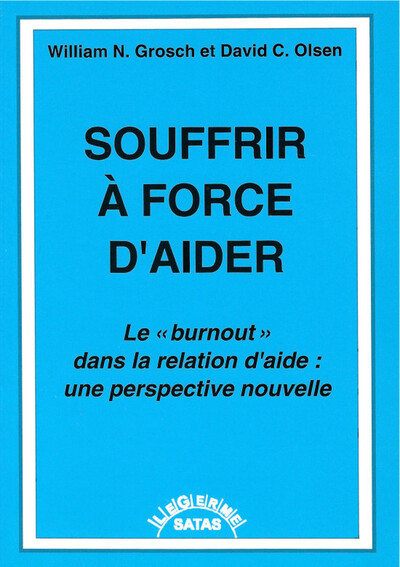 William N. Grosch et David C. Olsen

SOUFFRIR À FORCE D'AIDER

Le « burnout » dans la relation d'aide : une perspective nouvelle

LE GERME
SATAS